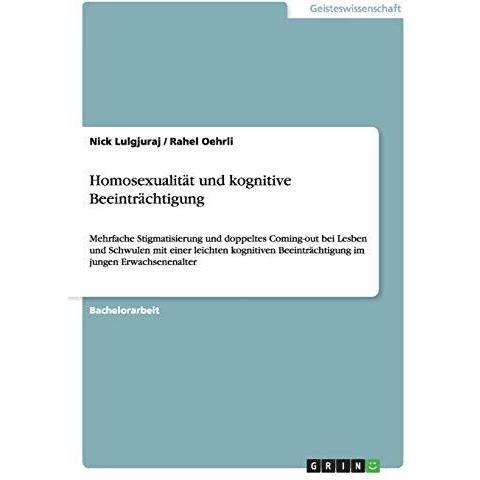 Geisteswissenschaft

Nick Lulgjuraj / Rahel Oehrli

Homosexualität und kognitive Beeinträchtigung

Mehrfache Stigmatisierung und doppeltes Coming-out bei Lesben und Schwulen mit einer leichten kognitiven Beeinträchtigung im jungen Erwachsenenalter

Bachelorarbeit

GRIN